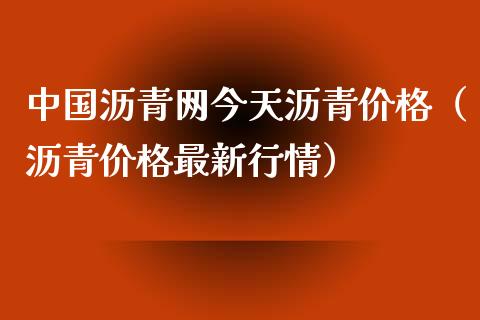 中国沥青网今天沥青价格（沥青价格最新行情）